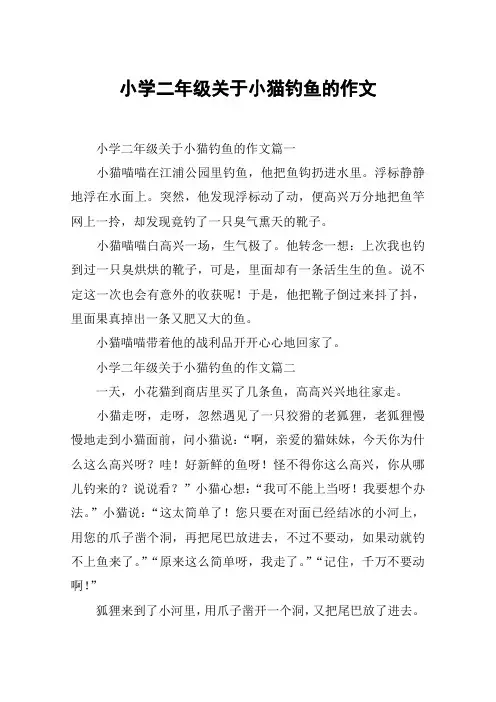 小学二年级关于小猫钓鱼的作文

小学二年级关于小猫钓鱼的作文篇一

小猫喵喵在江浦公园里钓鱼，他把鱼钩扔进水里。浮标静静地浮在水面上。突然，他发现浮标动了动，便高兴万分地把鱼竿网上一拎，却发现竟钓了一只臭气熏天的靴子。

小猫喵喵白高兴一场，生气极了。他转念一想：上次我也钓到过一只臭烘烘的靴子，可是，里面却有一条活生生的鱼。说不定这一次也会有意外的收获呢！于是，他把靴子倒过来抖了抖，里面果真掉出一条又肥又大的鱼。

小猫喵喵带着他的战利品开开心心地回家了。

小学二年级关于小猫钓鱼的作文篇二

一天，小花猫到商店里买了几条鱼，高高兴兴地往家走。

小猫走呀，走呀，忽然遇见了一只狡猾的老狐狸，老狐狸慢慢地走到小猫面前，问小猫说：“啊，亲爱的猫妹妹，今天你为什么这么高兴呀？哇！好新鲜的鱼呀！怪不得你这么高兴，你从哪儿钓来的？说说看？”小猫心想：“我可不能上当呀！我要想个办法。”小猫说：“这太简单了！您只要在对面已经结冰的小河上，用您的爪子凿个洞，再把尾巴放进去，不过不要动，如果动就钓不上鱼来了。”“原来这么简单呀，我走了。”“记住，千万不要动啊！”

狐狸来到了小河里，用爪子凿开一个洞，又把尾巴放了进去。